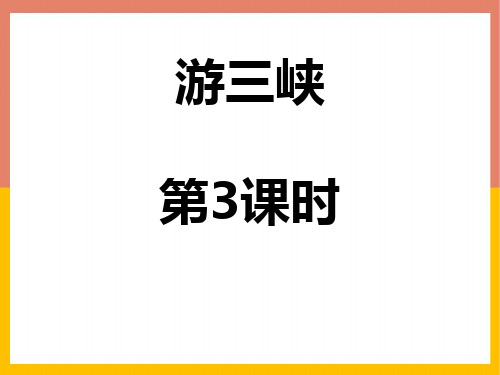 游三峡

第3课时